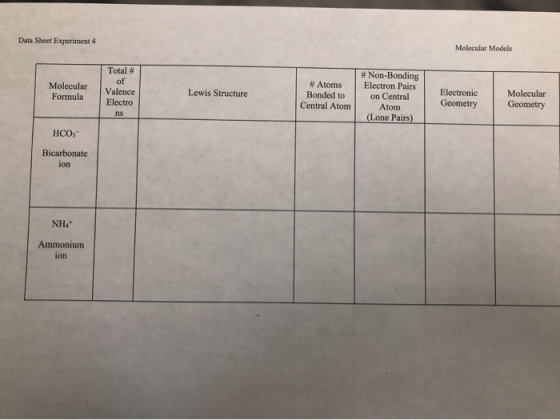 Data Sheet Experiment 4

Molecular Models

| Molecular Formula | Total # of Valence Electrons | Lewis Structure | # Atoms Bonded to Central Atom | # Non-Bonding Electron Pairs on Central Atom (Lone Pairs) | Electronic Geometry | Molecular Geometry |
|---|---|---|---|---|---|---|
| $HCO_3^-$ Bicarbonate ion | | | | | | |
| $NH_4^+$ Ammonium ion | | | | | | |